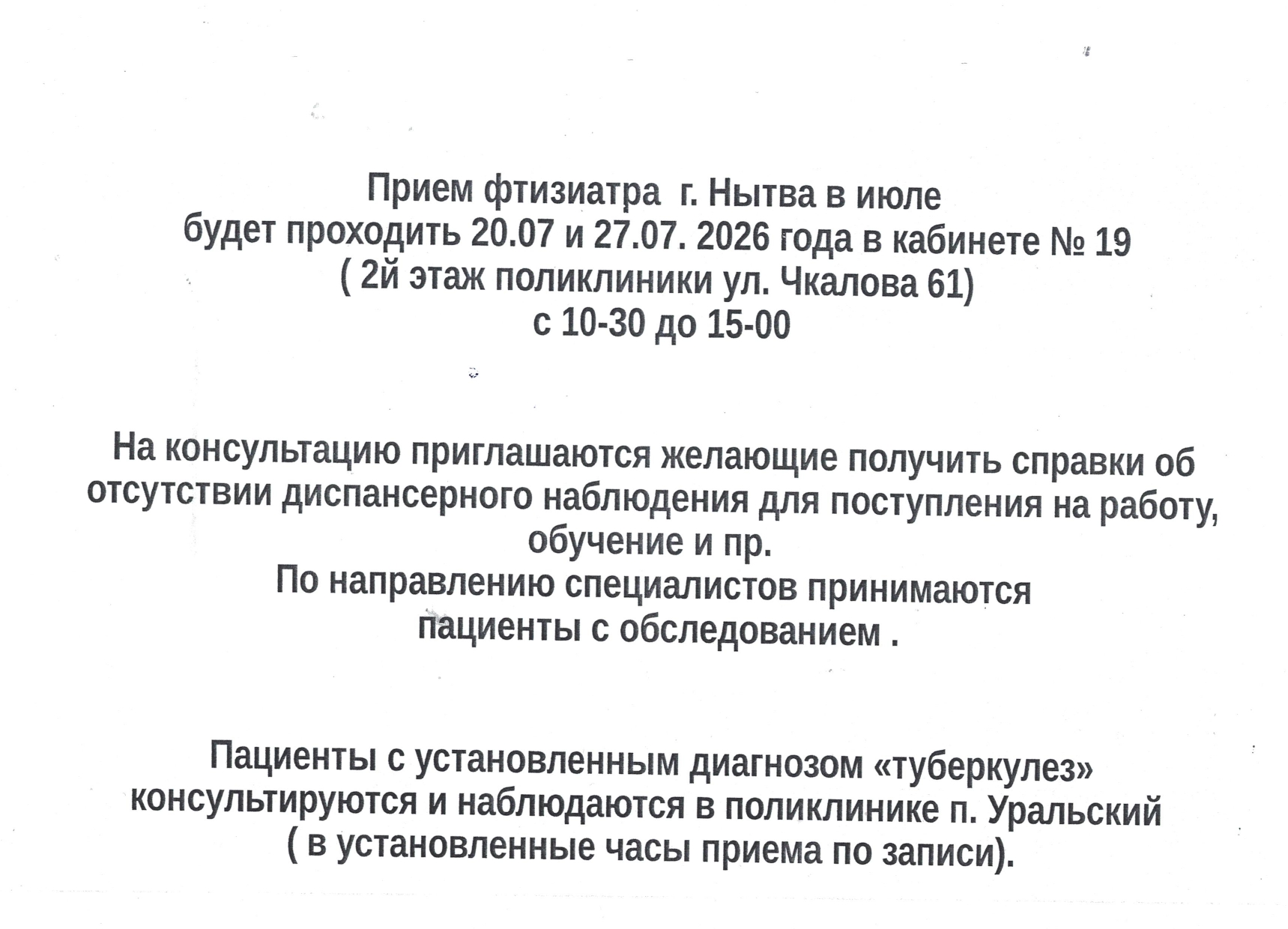 Прием фтизиатра г. Нытва в июле
будет проходить 20.07 и 27.07. 2026 года в кабинете № 19
( 2й этаж поликлиники ул. Чкалова 61)
с 10-30 до 15-00

На консультацию приглашаются желающие получить справки об отсутствии диспансерного наблюдения для поступления на работу, обучение и пр.
По направлению специалистов принимаются пациенты с обследованием .

Пациенты с установленным диагнозом «туберкулез» консультируются и наблюдаются в поликлинике п. Уральский ( в установленные часы приема по записи).